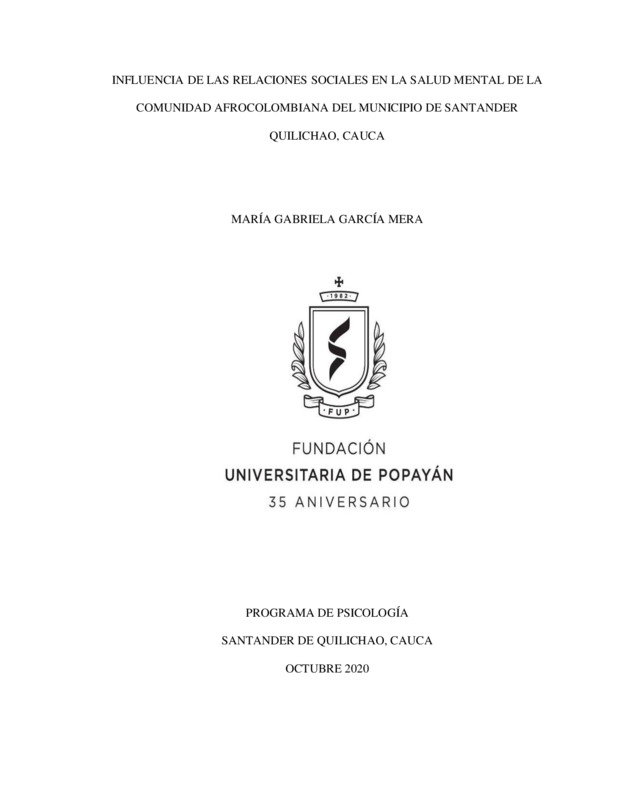 INFLUENCIA DE LAS RELACIONES SOCIALES EN LA SALUD MENTAL DE LA COMUNIDAD AFROCOLOMBIANA DEL MUNICIPIO DE SANTANDER QUILICHAO, CAUCA

MARÍA GABRIELA GARCÍA MERA

1982

FUP

FUNDACIÓN
UNIVERSITARIA DE POPAYÁN
35 ANIVERSARIO

PROGRAMA DE PSICOLOGÍA

SANTANDER DE QUILICHAO, CAUCA

OCTUBRE 2020